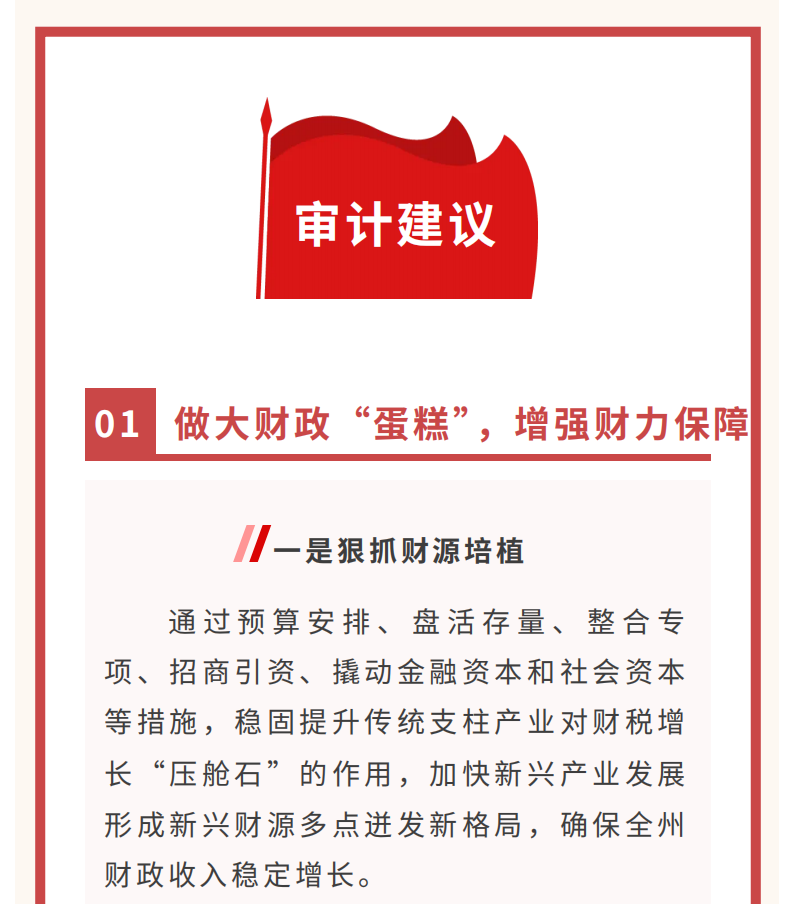 审计建议

01 做大财政“蛋糕”，增强财力保障

一是狠抓财源培植

通过预算安排、盘活存量、整合专项、招商引资、撬动金融资本和社会资本等措施，稳固提升传统支柱产业对财税增长“压舱石”的作用，加快新兴产业发展形成新兴财源多点迸发新格局，确保全州财政收入稳定增长。